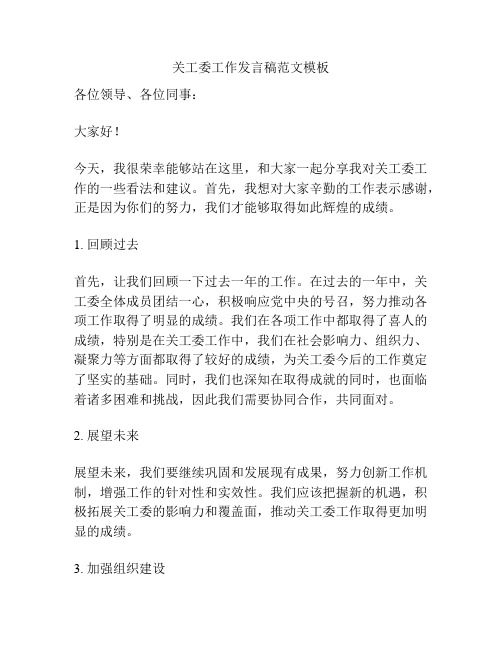 关工委工作发言稿范文模板

各位领导、各位同事：

大家好！

今天，我很荣幸能够站在这里，和大家一起分享我对关工委工作的一些看法和建议。首先，我想对大家辛勤的工作表示感谢，正是因为你们的努力，我们才能够取得如此辉煌的成绩。

1. 回顾过去

首先，让我们回顾一下过去一年的工作。在过去的一年中，关工委全体成员团结一心，积极响应党中央的号召，努力推动各项工作取得了明显的成绩。我们在各项工作中都取得了喜人的成绩，特别是在关工委工作中，我们在社会影响力、组织力、凝聚力等方面都取得了较好的成绩，为关工委今后的工作奠定了坚实的基础。同时，我们也深知在取得成就的同时，也面临着诸多困难和挑战，因此我们需要协同合作，共同面对。

2. 展望未来

展望未来，我们要继续巩固和发展现有成果，努力创新工作机制，增强工作的针对性和实效性。我们应该把握新的机遇，积极拓展关工委的影响力和覆盖面，推动关工委工作取得更加明显的成绩。

3. 加强组织建设